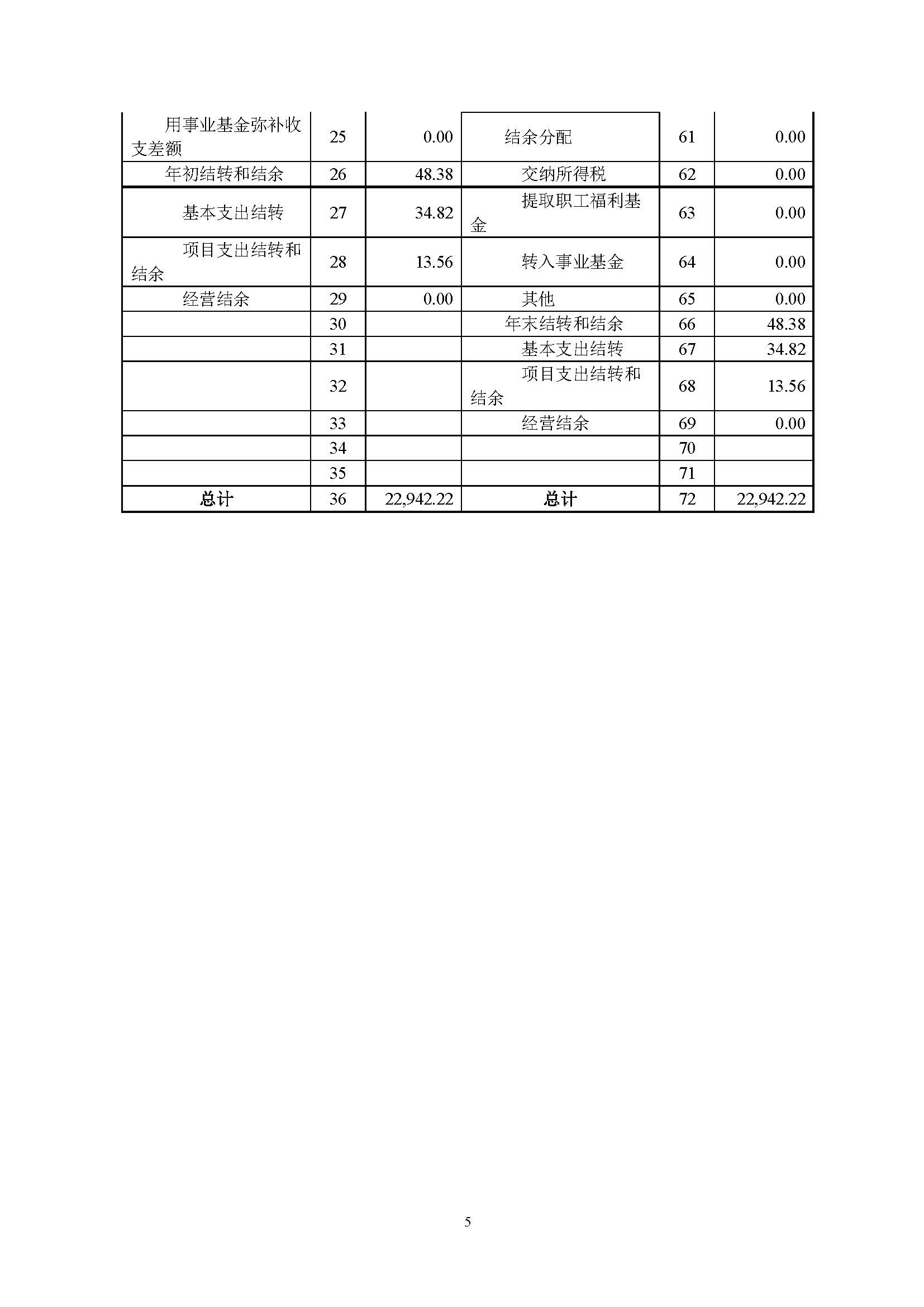 | 用事业基金弥补收支差额 | 25 | 0.00 | 结余分配 | 61 | 0.00 |
|---|---|---|---|---|---|
| 年初结转和结余 | 26 | 48.38 | 交纳所得税 | 62 | 0.00 |
| 基本支出结转 | 27 | 34.82 | 提取职工福利基金 | 63 | 0.00 |
| 项目支出结转和结余 | 28 | 13.56 | 转入事业基金 | 64 | 0.00 |
| 经营结余 | 29 | 0.00 | 其他 | 65 | 0.00 |
|  | 30 |  | 年末结转和结余 | 66 | 48.38 |
|  | 31 |  | 基本支出结转 | 67 | 34.82 |
|  | 32 |  | 项目支出结转和结余 | 68 | 13.56 |
|  | 33 |  | 经营结余 | 69 | 0.00 |
|  | 34 |  |  | 70 |  |
|  | 35 |  |  | 71 |  |
| 总计 | 36 | 22,942.22 | 总计 | 72 | 22,942.22 |

5